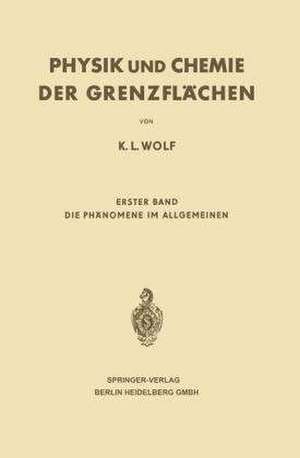 PHYSIK UND CHEMIE DER GRENZFLÄCHEN

VON

K. L. WOLF

ERSTER BAND
DIE PHÄNOMENE IM ALLGEMEINEN

SPRINGER-VERLAG
BERLIN HEIDELBERG GMBH